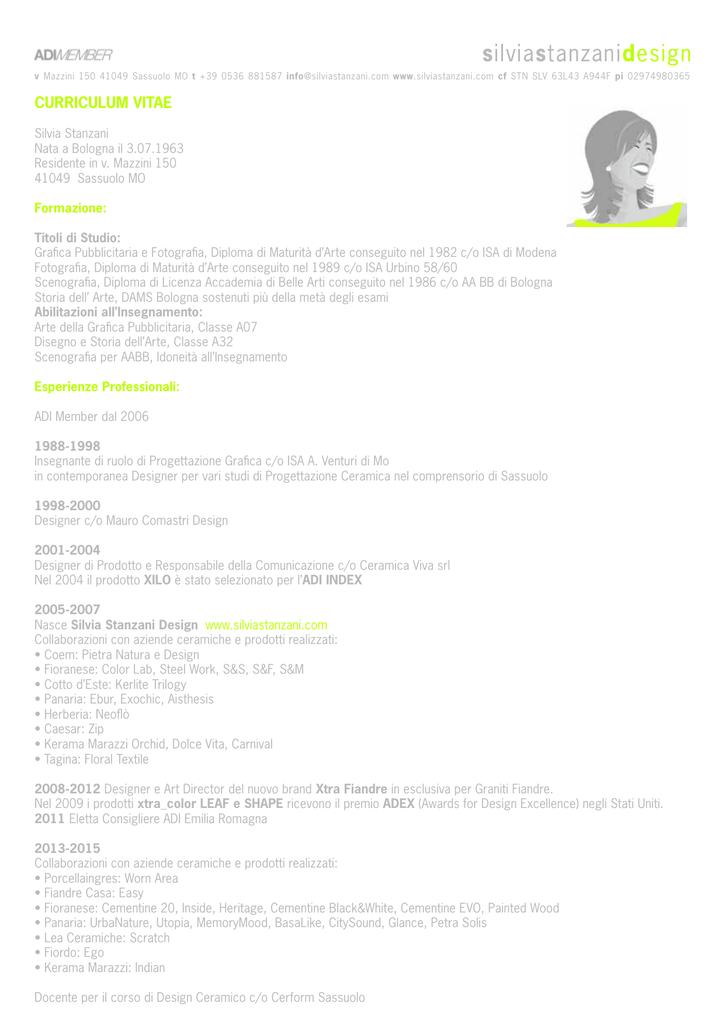 ADIMEMBER

silviastanzanidesign

v Mazzini 150 41049 Sassuolo MO t +39 0536 881587 info@silviastanzani.com www.silviastanzani.com cf STN SLV 63L43 A944F pi 02974980365

CURRICULUM VITAE

Silvia Stanzani
Nata a Bologna il 3.07.1963
Residente in v. Mazzini 150
41049 Sassuolo MO

Formazione:

Titoli di Studio:
Grafica Pubblicitaria e Fotografia, Diploma di Maturità d'Arte conseguito nel 1982 c/o ISA di Modena
Fotografia, Diploma di Maturità d'Arte conseguito nel 1989 c/o ISA Urbino 58/60
Scenografia, Diploma di Licenza Accademia di Belle Arti conseguito nel 1986 c/o AA BB di Bologna
Storia dell' Arte, DAMS Bologna sostenuti più della metà degli esami
Abilitazioni all'Insegnamento:
Arte della Grafica Pubblicitaria, Classe A07
Disegno e Storia dell'Arte, Classe A32
Scenografia per AABB, Idoneità all'Insegnamento

Esperienze Professionali:

ADI Member dal 2006

1988-1998
Insegnante di ruolo di Progettazione Grafica c/o ISA A. Venturi di Mo
in contemporanea Designer per vari studi di Progettazione Ceramica nel comprensorio di Sassuolo

1998-2000
Designer c/o Mauro Comastri Design

2001-2004
Designer di Prodotto e Responsabile della Comunicazione c/o Ceramica Viva srl
Nel 2004 il prodotto XILO è stato selezionato per l'ADI INDEX

2005-2007
Nasce Silvia Stanzani Design www.silviastanzani.com
Collaborazioni con aziende ceramiche e prodotti realizzati:
• Coem: Pietra Natura e Design
• Fioranese: Color Lab, Steel Work, S&S, S&F, S&M
• Cotto d'Este: Kerlite Trilogy
• Panaria: Ebur, Exochic, Aisthesis
• Herberia: Neoflò
• Caesar: Zip
• Kerama Marazzi Orchid, Dolce Vita, Carnival
• Tagina: Floral Textile

2008-2012 Designer e Art Director del nuovo brand Xtra Fiandre in esclusiva per Graniti Fiandre.
Nel 2009 i prodotti xtra_color LEAF e SHAPE ricevono il premio ADEX (Awards for Design Excellence) negli Stati Uniti.
2011 Eletta Consigliere ADI Emilia Romagna

2013-2015
Collaborazioni con aziende ceramiche e prodotti realizzati:
• Porcellaingres: Worn Area
• Fiandre Casa: Easy
• Fioranese: Cementine 20, Inside, Heritage, Cementine Black&White, Cementine EVO, Painted Wood
• Panaria: UrbaNature, Utopia, MemoryMood, BasaLike, CitySound, Glance, Petra Solis
• Lea Ceramiche: Scratch
• Fiordo: Ego
• Kerama Marazzi: Indian

Docente per il corso di Design Ceramico c/o Cerform Sassuolo